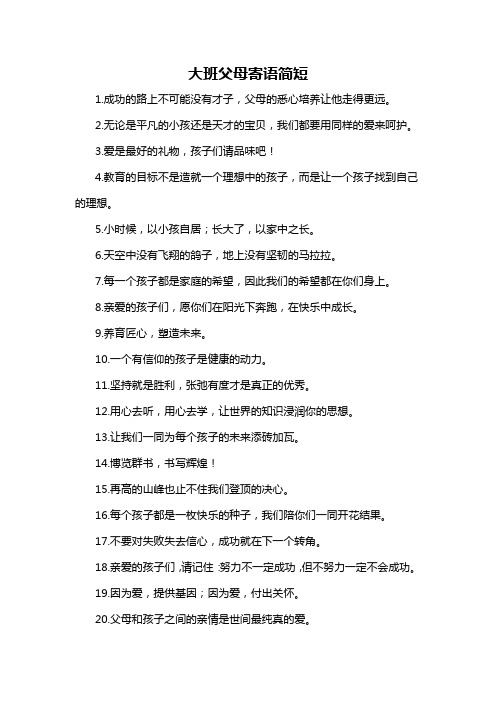 大班父母寄语简短

1.成功的路上不可能没有才子，父母的悉心培养让他走得更远。

2.无论是平凡的小孩还是天才的宝贝，我们都要用同样的爱来呵护。

3.爱是最好的礼物，孩子们请品味吧！

4.教育的目标不是造就一个理想中的孩子，而是让一个孩子找到自己的理想。

5.小时候，以小孩自居；长大了，以家中之长。

6.天空中没有飞翔的鸽子，地上没有坚韧的马拉拉。

7.每一个孩子都是家庭的希望，因此我们的希望都在你们身上。

8.亲爱的孩子们，愿你们在阳光下奔跑，在快乐中成长。

9.养育匠心，塑造未来。

10.一个有信仰的孩子是健康的动力。

11.坚持就是胜利，张弛有度才是真正的优秀。

12.用心去听，用心去学，让世界的知识浸润你的思想。

13.让我们一同为每个孩子的未来添砖加瓦。

14.博览群书，书写辉煌！

15.再高的山峰也止不住我们登顶的决心。

16.每个孩子都是一枚快乐的种子，我们陪你们一同开花结果。

17.不要对失败失去信心，成功就在下一个转角。

18.亲爱的孩子们，请记住：努力不一定成功，但不努力一定不会成功。

19.因为爱，提供基因；因为爱，付出关怀。

20.父母和孩子之间的亲情是世间最纯真的爱。